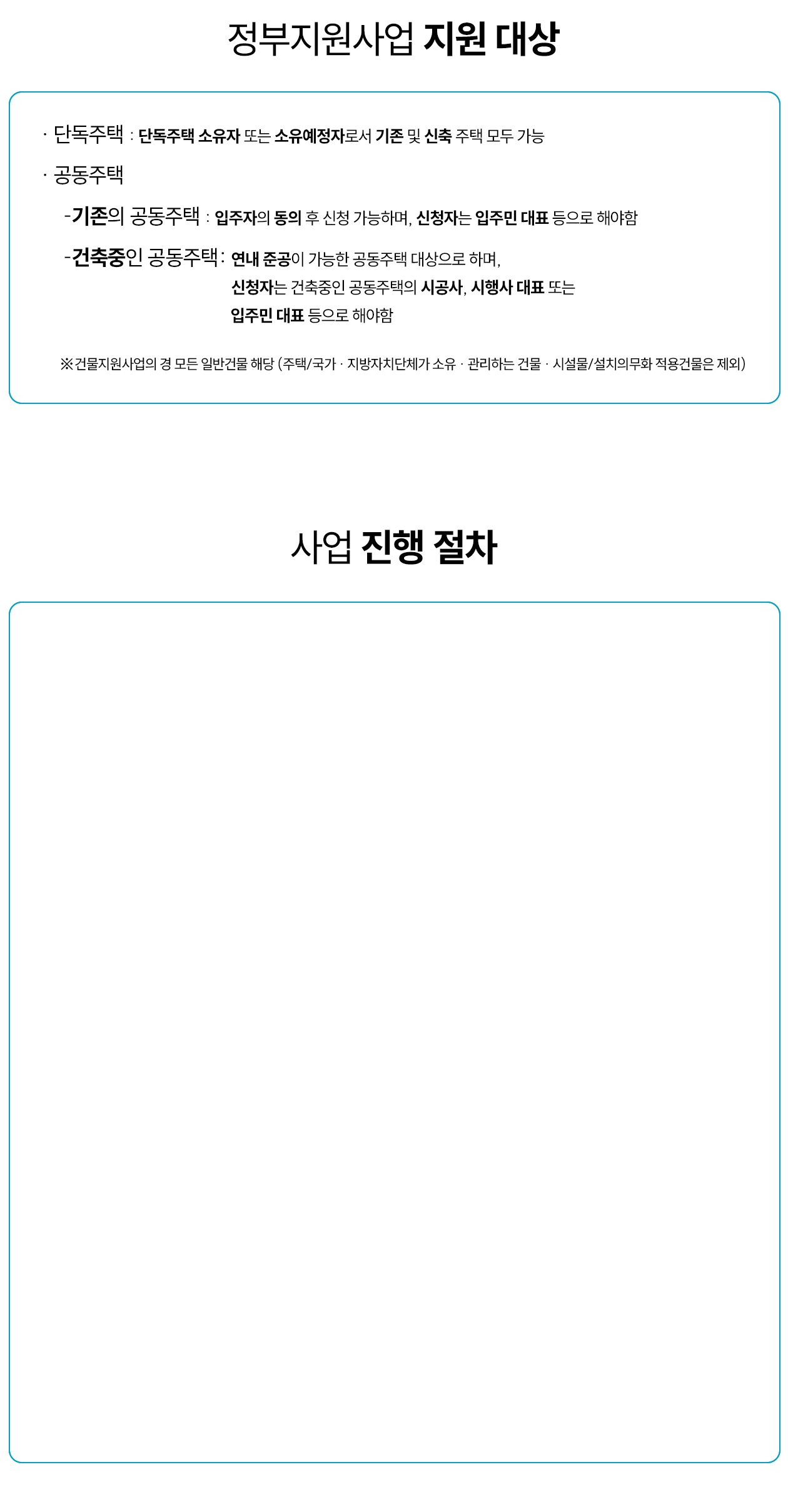 정부지원사업 지원 대상

· 단독주택 : 단독주택 소유자 또는 소유예정자로서 기존 및 신축 주택 모두 가능

· 공동주택

-기존의 공동주택 : 입주자의 동의 후 신청 가능하며, 신청자는 입주민 대표 등으로 해야함

-건축중인 공동주택: 연내 준공이 가능한 공동주택 대상으로 하며, 신청자는 건축중인 공동주택의 시공사, 시행사 대표 또는 입주민 대표 등으로 해야함

※건물지원사업의 경 모든 일반건물 해당 (주택/국가 · 지방자치단체가 소유 · 관리하는 건물 · 시설물/설치의무화 적용건물은 제외)

사업 진행 절차